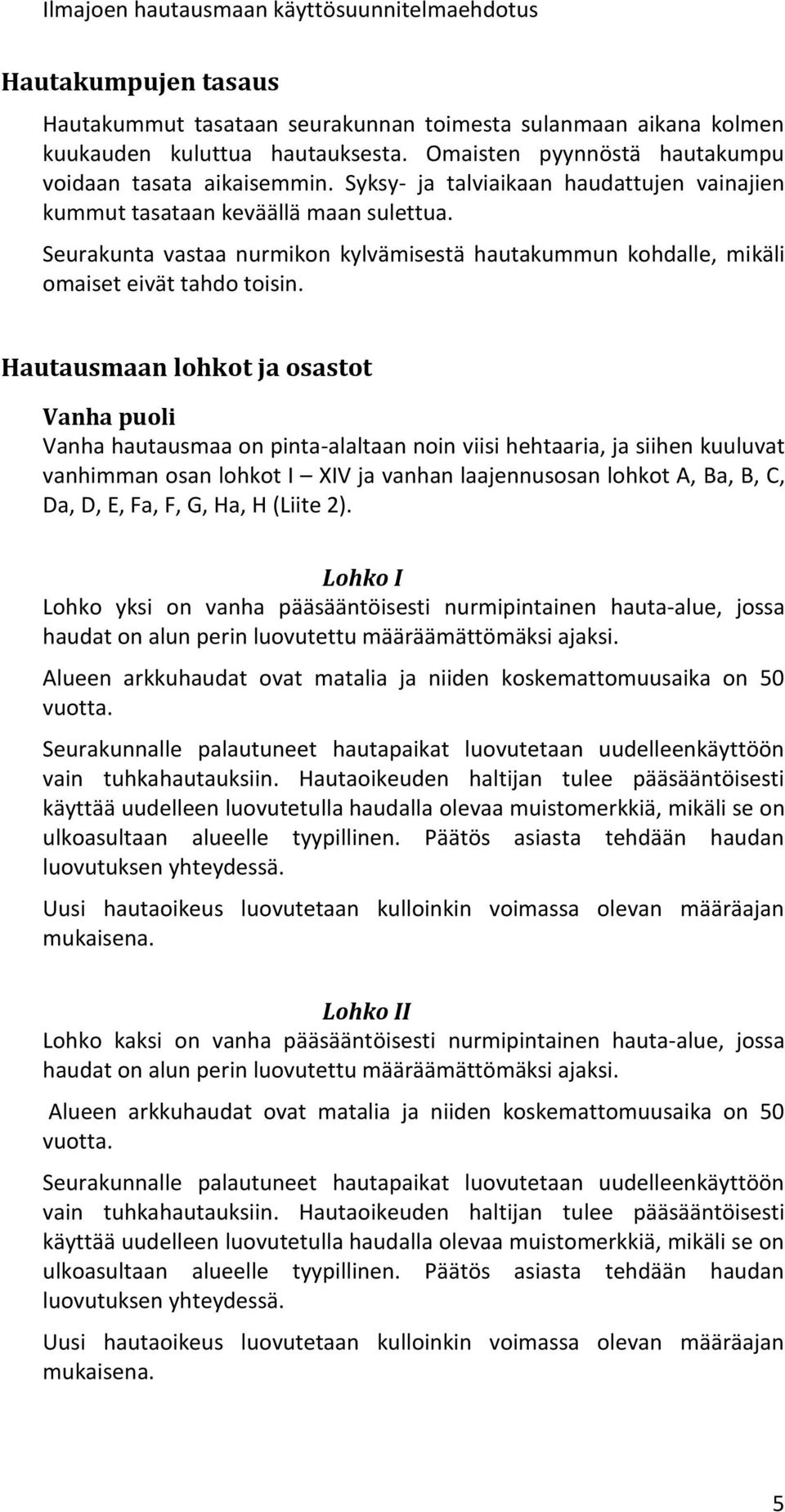 Ilmajoen hautausmaan käyttösuunnitelmaehdotus

Hautakumpujen tasaus

Hautakummut tasataan seurakunnan toimesta sulanmaan aikana kolmen kuukauden kuluttua hautauksesta. Omaisten pyynnöstä hautakumpu voidaan tasata aikaisemmin. Syksy- ja talviaikaan haudattujen vainajien kummut tasataan keväällä maan sulettua.

Seurakunta vastaa nurmikon kylvämisestä hautakummun kohdalle, mikäli omaiset eivät tahdo toisin.

Hautausmaan lohkot ja osastot

Vanha puoli

Vanha hautausmaa on pinta-alaltaan noin viisi hehtaaria, ja siihen kuuluvat vanhimman osan lohkot I – XIV ja vanhan laajennusosan lohkot A, Ba, B, C, Da, D, E, Fa, F, G, Ha, H (Liite 2).

Lohko I

Lohko yksi on vanha pääsääntöisesti nurmipintainen hauta-alue, jossa haudat on alun perin luovutettu määräämättömäksi ajaksi.

Alueen arkkuhaudat ovat matalia ja niiden koskemattomuusaika on 50 vuotta.

Seurakunnalle palautuneet hautapaikat luovutetaan uudelleenkäyttöön vain tuhkahautauksiin. Hautaoikeuden haltijan tulee pääsääntöisesti käyttää uudelleen luovutetulla haudalla olevaa muistomerkkiä, mikäli se on ulkoasultaan alueelle tyypillinen. Päätös asiasta tehdään haudan luovutuksen yhteydessä.

Uusi hautaoikeus luovutetaan kulloinkin voimassa olevan määräajan mukaisena.

Lohko II

Lohko kaksi on vanha pääsääntöisesti nurmipintainen hauta-alue, jossa haudat on alun perin luovutettu määräämättömäksi ajaksi.

Alueen arkkuhaudat ovat matalia ja niiden koskemattomuusaika on 50 vuotta.

Seurakunnalle palautuneet hautapaikat luovutetaan uudelleenkäyttöön vain tuhkahautauksiin. Hautaoikeuden haltijan tulee pääsääntöisesti käyttää uudelleen luovutetulla haudalla olevaa muistomerkkiä, mikäli se on ulkoasultaan alueelle tyypillinen. Päätös asiasta tehdään haudan luovutuksen yhteydessä.

Uusi hautaoikeus luovutetaan kulloinkin voimassa olevan määräajan mukaisena.

5